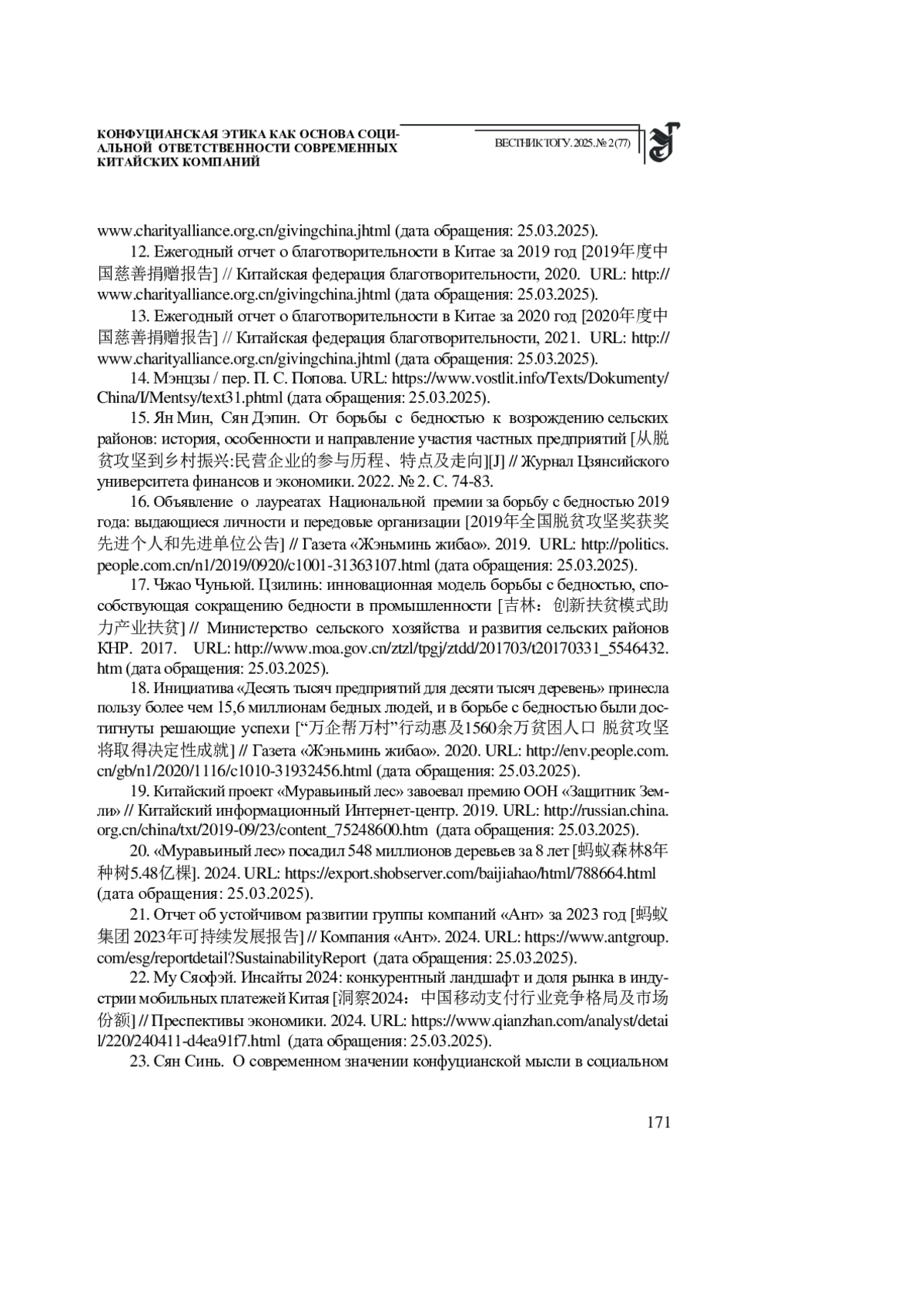 КОНФУЦИАНСКАЯ ЭТИКА КАК ОСНОВА СОЦИАЛЬНОЙ ОТВЕТСТВЕННОСТИ СОВРЕМЕННЫХ КИТАЙСКИХ КОМПАНИЙ

ВЕСТНИК ТОГУ. 2025. № 2 (77)

www.charityalliance.org.cn/givingchina.jhtml (дата обращения: 25.03.2025).

12. Ежегодный отчет о благотворительности в Китае за 2019 год [2019年度中国慈善捐赠报告] // Китайская федерация благотворительности, 2020. URL: http://www.charityalliance.org.cn/givingchina.jhtml (дата обращения: 25.03.2025).

13. Ежегодный отчет о благотворительности в Китае за 2020 год [2020年度中国慈善捐赠报告] // Китайская федерация благотворительности, 2021. URL: http://www.charityalliance.org.cn/givingchina.jhtml (дата обращения: 25.03.2025).

14. Мэнцзы / пер. П. С. Попова. URL: https://www.vostlit.info/Texts/Dokumenty/China/I/Mentsy/text31.phtml (дата обращения: 25.03.2025).

15. Ян Мин, Сян Дэпин. От борьбы с бедностью к возрождению сельских районов: история, особенности и направление участия частных предприятий [从脱贫攻坚到乡村振兴:民营企业的参与历程、特点及走向][J] // Журнал Цзянсийского университета финансов и экономики. 2022. № 2. С. 74-83.

16. Объявление о лауреатах Национальной премии за борьбу с бедностью 2019 года: выдающиеся личности и передовые организации [2019年全国脱贫攻坚奖获奖先进个人和先进单位公告] // Газета «Жэньминь жибао». 2019. URL: http://politics.people.com.cn/n1/2019/0920/c1001-31363107.html (дата обращения: 25.03.2025).

17. Чжао Чуньюй. Цзилинь: инновационная модель борьбы с бедностью, способствующая сокращению бедности в промышленности [吉林：创新扶贫模式助力产业扶贫] // Министерство сельского хозяйства и развития сельских районов КНР. 2017. URL: http://www.moa.gov.cn/ztzl/tpgj/ztdd/201703/t20170331_5546432.htm (дата обращения: 25.03.2025).

18. Инициатива «Десять тысяч предприятий для десяти тысяч деревень» принесла пользу более чем 15,6 миллионам бедных людей, и в борьбе с бедностью были достигнуты решающие успехи [“万企帮万村”行动惠及1560余万贫困人口 脱贫攻坚将取得决定性成就] // Газета «Жэньминь жибао». 2020. URL: http://env.people.com.cn/gb/n1/2020/1116/c1010-31932456.html (дата обращения: 25.03.2025).

19. Китайский проект «Муравьиный лес» завоевал премию ООН «Защитник Земли» // Китайский информационный Интернет-центр. 2019. URL: http://russian.china.org.cn/china/txt/2019-09/23/content_75248600.htm (дата обращения: 25.03.2025).

20. «Муравьиный лес» посадил 548 миллионов деревьев за 8 лет [蚂蚁森林8年种树5.48亿棵]. 2024. URL: https://export.shobserver.com/baijiahao/html/788664.html (дата обращения: 25.03.2025).

21. Отчет об устойчивом развитии группы компаний «Ант» за 2023 год [蚂蚁集团 2023年可持续发展报告] // Компания «Ант». 2024. URL: https://www.antgroup.com/esg/reportdetail?SustainabilityReport (дата обращения: 25.03.2025).

22. Му Сяофэй. Инсайты 2024: конкурентный ландшафт и доля рынка в индустрии мобильных платежей Китая [洞察2024：中国移动支付行业竞争格局及市场份额] // Преспективы экономики. 2024. URL: https://www.qianzhan.com/analyst/detail/220/240411-d4ea91f7.html (дата обращения: 25.03.2025).

23. Сян Синь. О современном значении конфуцианской мысли в социальном

171